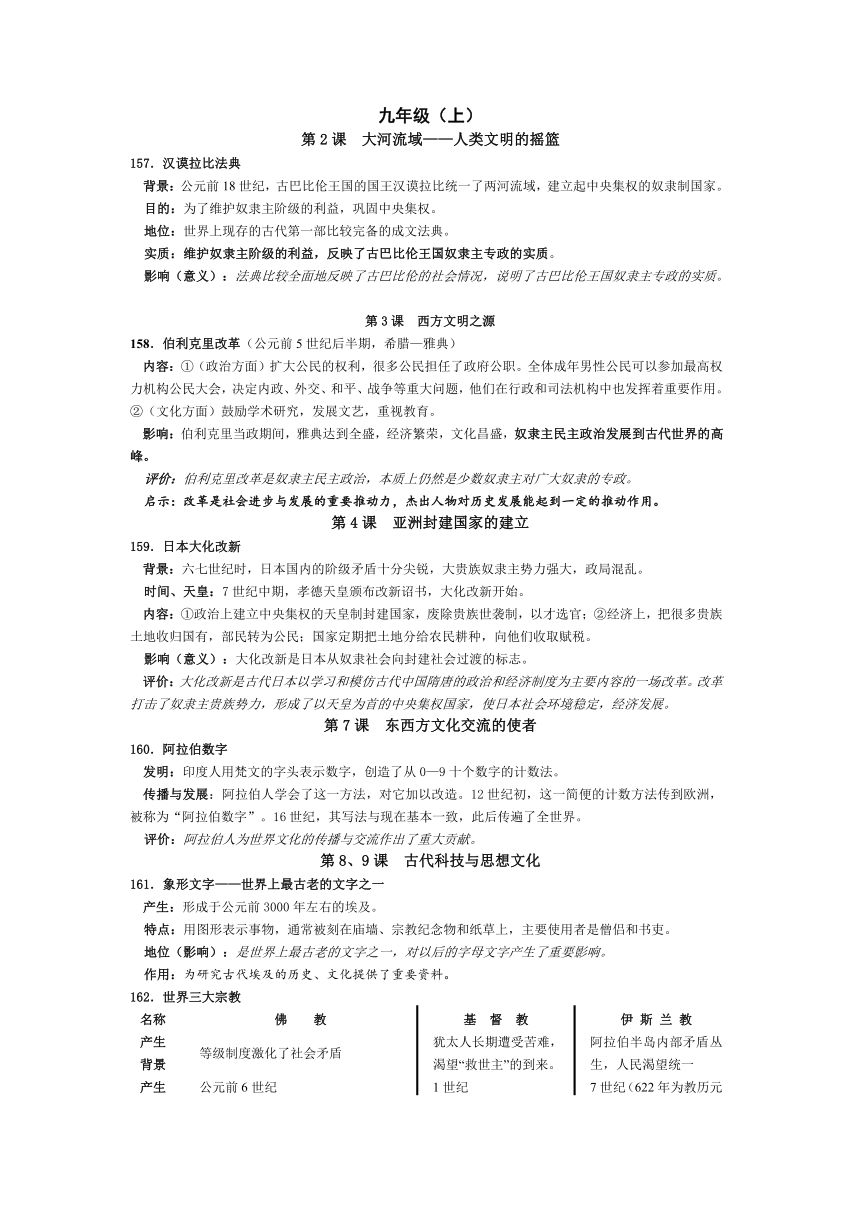 九年级（上）

第 2 课　大河流域——人类文明的摇篮

157. 汉谟拉比法典

背景：公元前 18 世纪，古巴比伦王国的国王汉谟拉比统一了两河流域，建立起中央集权的奴隶制国家。

目的：为了维护奴隶主阶级的利益，巩固中央集权。

地位：世界上现存的古代第一部比较完备的成文法典。

实质：维护奴隶主阶级的利益，反映了古巴比伦王国奴隶主专政的实质。

影响（意义）：法典比较全面地反映了古巴比伦的社会情况，说明了古巴比伦王国奴隶主专政的实质。

第 3 课　西方文明之源

158. 伯利克里改革（公元前 5 世纪后半期，希腊—雅典）

内容：①（政治方面）扩大公民的权利，很多公民担任了政府公职。全体成年男性公民可以参加最高权力机构公民大会，决定内政、外交、和平、战争等重大问题，他们在行政和司法机构中也发挥着重要作用。②（文化方面）鼓励学术研究，发展文艺，重视教育。

影响：伯利克里当政期间，雅典达到全盛，经济繁荣，文化昌盛，奴隶主民主政治发展到古代世界的高峰。

评价：伯利克里改革是奴隶主民主政治，本质上仍然是少数奴隶主对广大奴隶的专政。

启示：改革是社会进步与发展的重要推动力，杰出人物对历史发展能起到一定的推动作用。

第 4 课　亚洲封建国家的建立

159. 日本大化改新

背景：六七世纪时，日本国内的阶级矛盾十分尖锐，大贵族奴隶主势力强大，政局混乱。

时间、天皇：7 世纪中期，孝德天皇颁布改新诏书，大化改新开始。

内容：①政治上建立中央集权的天皇制封建国家，废除贵族世袭制，以才选官；②经济上，把很多贵族土地收归国有，部民转为公民；国家定期把土地分给农民耕种，向他们收取赋税。

影响（意义）：大化改新是日本从奴隶社会向封建社会过渡的标志。

评价：大化改新是古代日本以学习和模仿古代中国隋唐的政治和经济制度为主要内容的一场改革。改革打击了奴隶主贵族势力，形成了以天皇为首的中央集权国家，使日本社会环境稳定，经济发展。

第 7 课　东西方文化交流的使者

160. 阿拉伯数字

发明：印度人用梵文的字头表示数字，创造了从 0—9 十个数字的计数法。

传播与发展：阿拉伯人学会了这一方法，对它加以改造。12 世纪初，这一简便的计数方法传到欧洲，被称为“阿拉伯数字”。16 世纪，其写法与现在基本一致，此后传遍了全世界。

评价：阿拉伯人为世界文化的传播与交流作出了重大贡献。

第 8、9 课　古代科技与思想文化

161. 象形文字——世界上最古老的文字之一

产生：形成于公元前 3000 年左右的埃及。

特点：用图形表示事物，通常被刻在庙墙、宗教纪念物和纸草上，主要使用者是僧侣和书吏。

地位（影响）：是世界上最古老的文字之一，对以后的字母文字产生了重要影响。

作用：为研究古代埃及的历史、文化提供了重要资料。

162. 世界三大宗教

| 名称 | 佛　教 | 基　督　教 | 伊　斯　兰　教 |
|---|---|---|---|
| 产生背景 | 等级制度激化了社会矛盾 | 犹太人长期遭受苦难，渴望“救世主”的到来。 | 阿拉伯半岛内部矛盾丛生，人民渴望统一 |
| 产生 | 公元前 6 世纪 | 1 世纪 | 7 世纪（622 年为教历元 |